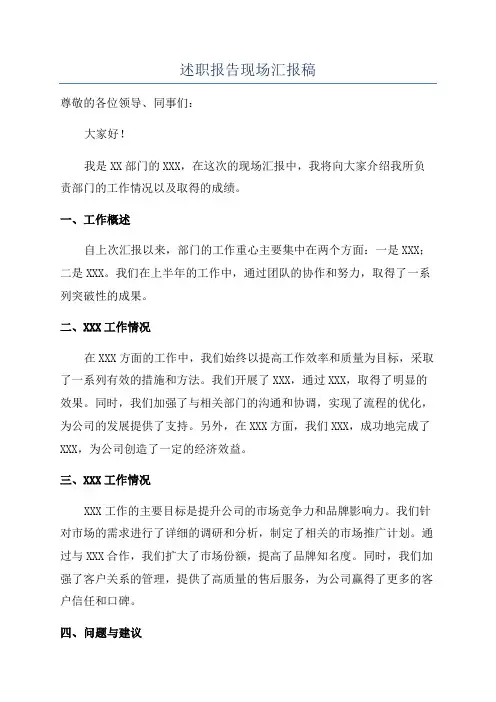 述职报告现场汇报稿

尊敬的各位领导、同事们：

大家好！

我是 XX 部门的 XXX，在这次的现场汇报中，我将向大家介绍我所负责部门的工作情况以及取得的成绩。

一、工作概述

自上次汇报以来，部门的工作重心主要集中在两个方面：一是 XXX；二是 XXX。我们在上半年的工作中，通过团队的协作和努力，取得了一系列突破性的成果。

二、XXX 工作情况

在 XXX 方面的工作中，我们始终以提高工作效率和质量为目标，采取了一系列有效的措施和方法。我们开展了 XXX，通过 XXX，取得了明显的效果。同时，我们加强了与相关部门的沟通和协调，实现了流程的优化，为公司的发展提供了支持。另外，在 XXX 方面，我们 XXX，成功地完成了 XXX，为公司创造了一定的经济效益。

三、XXX 工作情况

XXX 工作的主要目标是提升公司的市场竞争力和品牌影响力。我们针对市场的需求进行了详细的调研和分析，制定了相关的市场推广计划。通过与 XXX 合作，我们扩大了市场份额，提高了品牌知名度。同时，我们加强了客户关系的管理，提供了高质量的售后服务，为公司赢得了更多的客户信任和口碑。

四、问题与建议